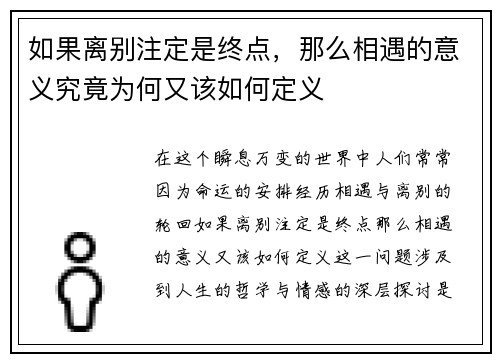 如果离别注定是终点，那么相遇的意义究竟为何又该如何定义

在这个瞬息万变的世界中人们常常因为命运的安排经历相遇与离别的轮回如果离别注定是终点那么相遇的意义又该如何定义这一问题涉及到人生的哲学与情感的深层探讨是